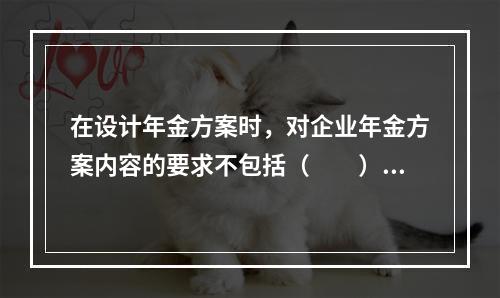 Love

在设计年金方案时，对企业年金方案内容的要求不包括（　　）...